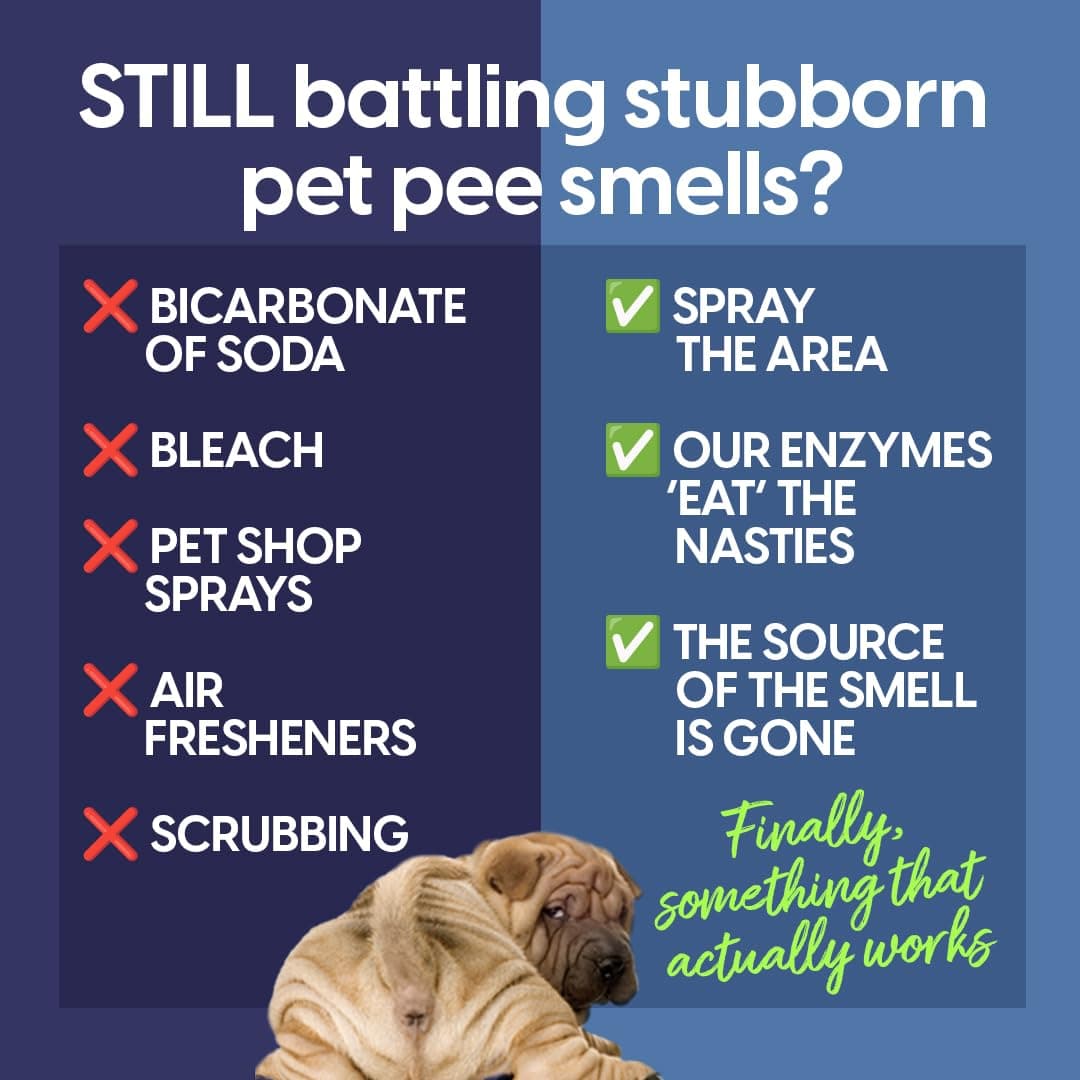 STILL battling stubborn pet pee smells?

❌ BICARBONATE OF SODA

❌ BLEACH

❌ PET SHOP SPRAYS

❌ AIR FRESHENERS

❌ SCRUBBING

✅ SPRAY THE AREA

✅ OUR ENZYMES 'EAT' THE NASTIES

✅ THE SOURCE OF THE SMELL IS GONE

Finally, something that actually works